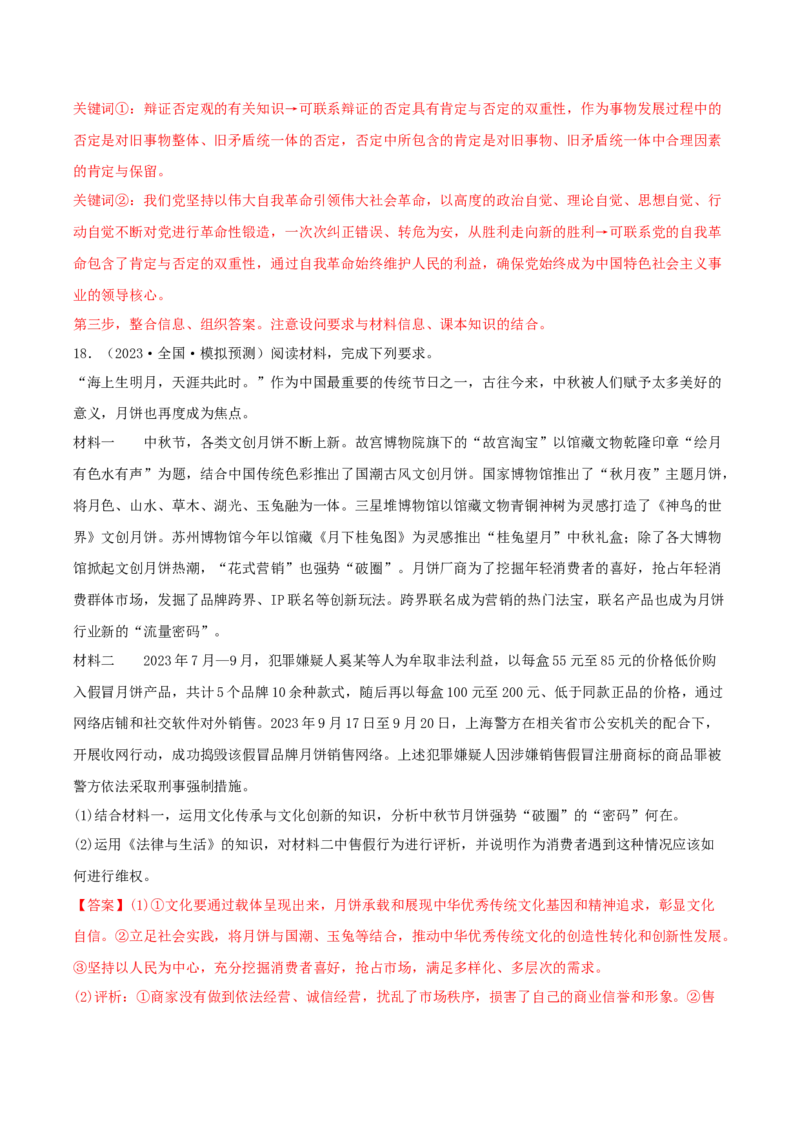 关键词①：辩证否定观的有关知识→可联系辩证的否定具有肯定与否定的双重性，作为事物发展过程中的否定是对旧事物整体、旧矛盾统一体的否定，否定中所包含的肯定是对旧事物、旧矛盾统一体中合理因素的肯定与保留。

关键词②：我们党坚持以伟大自我革命引领伟大社会革命，以高度的政治自觉、理论自觉、思想自觉、行动自觉不断对党进行革命性锻造，一次次纠正错误、转危为安，从胜利走向新的胜利→可联系党的自我革命包含了肯定与否定的双重性，通过自我革命始终维护人民的利益，确保党始终成为中国特色社会主义事业的领导核心。

第三步，整合信息、组织答案。注意设问要求与材料信息、课本知识的结合。

18．（2023·全国·模拟预测）阅读材料，完成下列要求。

“海上生明月，天涯共此时。”作为中国最重要的传统节日之一，古往今来，中秋被人们赋予太多美好的意义，月饼也再度成为焦点。

材料一　中秋节，各类文创月饼不断上新。故宫博物院旗下的“故宫淘宝”以馆藏文物乾隆印章“绘月有色水有声”为题，结合中国传统色彩推出了国潮古风文创月饼。国家博物馆推出了“秋月夜”主题月饼，将月色、山水、草木、湖光、玉兔融为一体。三星堆博物馆以馆藏文物青铜神树为灵感打造了《神鸟的世界》文创月饼。苏州博物馆今年以馆藏《月下桂兔图》为灵感推出“桂兔望月”中秋礼盒；除了各大博物馆掀起文创月饼热潮，“花式营销”也强势“破圈”。月饼厂商为了挖掘年轻消费者的喜好，抢占年轻消费群体市场，发掘了品牌跨界、IP联名等创新玩法。跨界联名成为营销的热门法宝，联名产品也成为月饼行业新的“流量密码”。

材料二　2023年7月—9月，犯罪嫌疑人奚某等人为牟取非法利益，以每盒55元至85元的价格低价购入假冒月饼产品，共计5个品牌10余种款式，随后再以每盒100元至200元、低于同款正品的价格，通过网络店铺和社交软件对外销售。2023年9月17日至9月20日，上海警方在相关省市公安机关的配合下，开展收网行动，成功捣毁该假冒品牌月饼销售网络。上述犯罪嫌疑人因涉嫌销售假冒注册商标的商品罪被警方依法采取刑事强制措施。

(1)结合材料一，运用文化传承与文化创新的知识，分析中秋节月饼强势“破圈”的“密码”何在。

(2)运用《法律与生活》的知识，对材料二中售假行为进行评析，并说明作为消费者遇到这种情况应该如何进行维权。

【答案】(1)①文化要通过载体呈现出来，月饼承载和展现中华优秀传统文化基因和精神追求，彰显文化自信。②立足社会实践，将月饼与国潮、玉兔等结合，推动中华优秀传统文化的创造性转化和创新性发展。③坚持以人民为中心，充分挖掘消费者喜好，抢占市场，满足多样化、多层次的需求。

(2)评析：①商家没有做到依法经营、诚信经营，扰乱了市场秩序，损害了自己的商业信誉和形象。②售